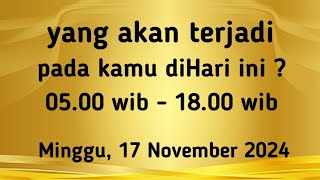 yang akan terjadi
pada kamu diHari ini ?
05.00 wib - 18.00 wib

Minggu, 17 November 2024